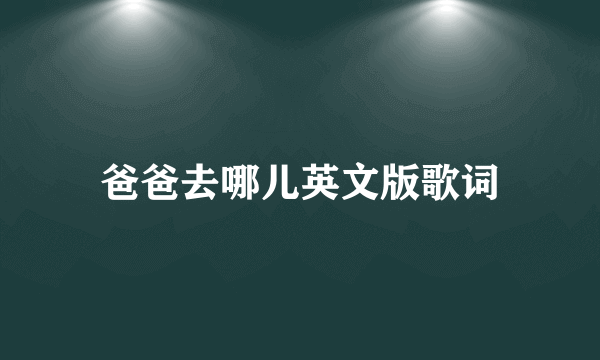 爸爸去哪儿英文版歌词